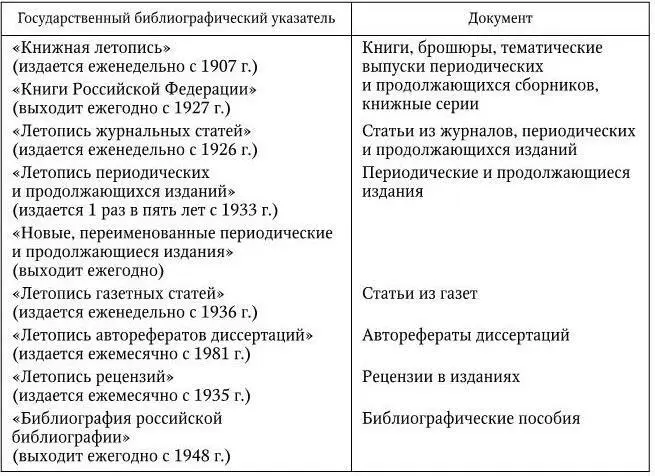 | Государственный библиографический указатель | Документ |
|---|---|
| «Книжная летопись» (издается еженедельно с 1907 г.) «Книги Российской Федерации» (выходит ежегодно с 1927 г.) | Книги, брошюры, тематические выпуски периодических и продолжающихся сборников, книжные серии |
| «Летопись журнальных статей» (издается еженедельно с 1926 г.) | Статьи из журналов, периодических и продолжающихся изданий |
| «Летопись периодических и продолжающихся изданий» (издается 1 раз в пять лет с 1933 г.) «Новые, переименованные периодические и продолжающиеся издания» (выходит ежегодно) | Периодические и продолжающиеся издания |
| «Летопись газетных статей» (издается еженедельно с 1936 г.) | Статьи из газет |
| «Летопись авторефератов диссертаций» (издается ежемесячно с 1981 г.) | Авторефераты диссертаций |
| «Летопись рецензий» (издается ежемесячно с 1935 г.) | Рецензии в изданиях |
| «Библиография российской библиографии» (выходит ежегодно с 1948 г.) | Библиографические пособия |